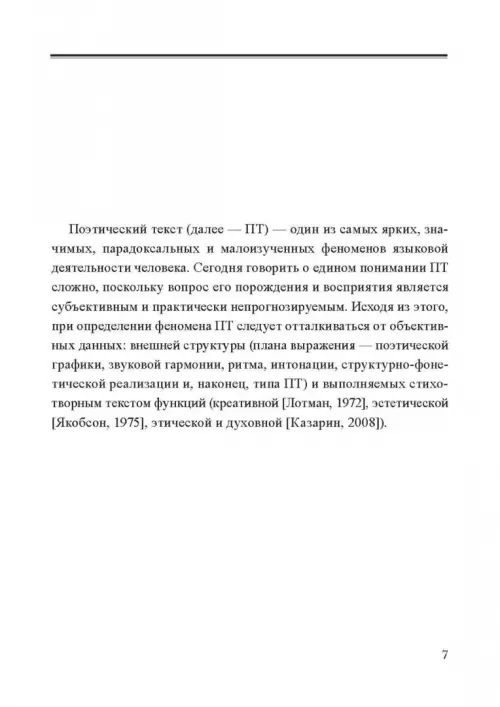 Поэтический текст (далее — ПТ) — один из самых ярких, значимых, парадоксальных и малоизученных феноменов языковой деятельности человека. Сегодня говорить о едином понимании ПТ сложно, поскольку вопрос его порождения и восприятия является субъективным и практически непрогнозируемым. Исходя из этого, при определении феномена ПТ следует отталкиваться от объективных данных: внешней структуры (плана выражения — поэтической графики, звуковой гармонии, ритма, интонации, структурно-фонетической реализации и, наконец, типа ПТ) и выполняемых стихотворным текстом функций (креативной [Лотман, 1972], эстетической [Якобсон, 1975], этической и духовной [Казарин, 2008]).

7